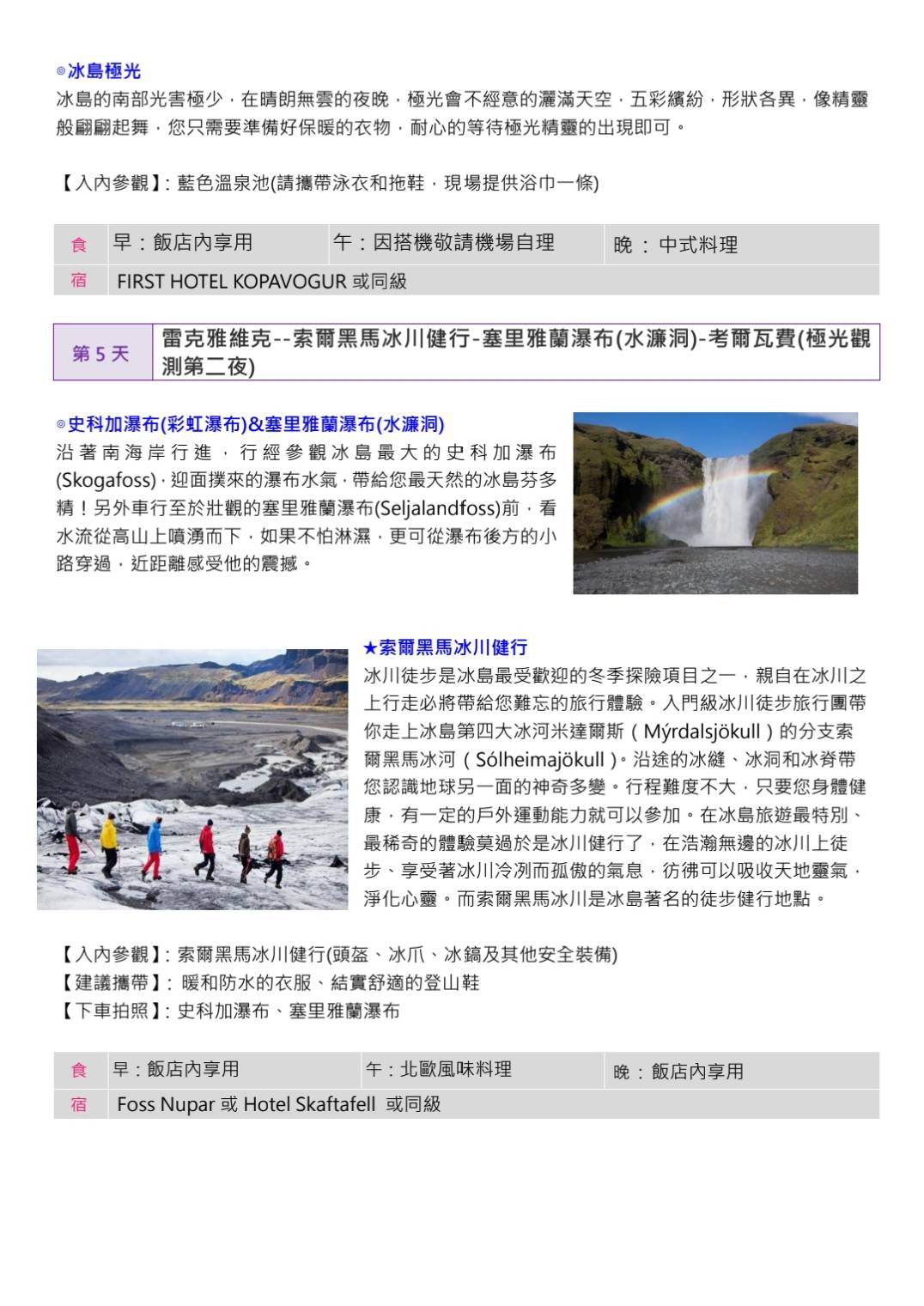 ◎冰島極光
冰島的南部光害極少，在晴朗無雲的夜晚，極光會不經意的灑滿天空，五彩繽紛，形狀各異，像精靈般翩翩起舞，您只需要準備好保暖的衣物，耐心的等待極光精靈的出現即可。

【入內參觀】: 藍色溫泉池(請攜帶泳衣和拖鞋，現場提供浴巾一條)

| 食 | 早：飯店內享用 | 午：因搭機敬請機場自理 | 晚 ： 中式料理 |
|---|---|---|---|
| 宿 | FIRST HOTEL KOPAVOGUR 或同級 | | |

| 第 5 天 | 雷克雅維克--索爾黑馬冰川健行-塞里雅蘭瀑布(水濂洞)-考爾瓦費(極光觀測第二夜) |
|---|---|

◎史科加瀑布(彩虹瀑布)&塞里雅蘭瀑布(水濂洞)
沿著南海岸行進，行經參觀冰島最大的史科加瀑布(Skogafoss)，迎面撲來的瀑布水氣，帶給您最天然的冰島芬多精！另外車行至於壯觀的塞里雅蘭瀑布(Seljalandfoss)前，看水流從高山上噴湧而下，如果不怕淋濕，更可從瀑布後方的小路穿過，近距離感受他的震撼。

★索爾黑馬冰川健行
冰川徒步是冰島最受歡迎的冬季探險項目之一，親自在冰川之上行走必將帶給您難忘的旅行體驗。入門級冰川徒步旅行團帶你走上冰島第四大冰河米達爾斯（Mýrdalsjökull）的分支索爾黑馬冰河（Sólheimajökull）。沿途的冰縫、冰洞和冰脊帶您認識地球另一面的神奇多變。行程難度不大，只要您身體健康，有一定的戶外運動能力就可以參加。在冰島旅遊最特別、最稀奇的體驗莫過於是冰川健行了，在浩瀚無邊的冰川上徒步、享受著冰川冷冽而孤傲的氣息，彷彿可以吸收天地靈氣，淨化心靈。而索爾黑馬冰川是冰島著名的徒步健行地點。

【入內參觀】: 索爾黑馬冰川健行(頭盔、冰爪、冰鎬及其他安全裝備)
【建議攜帶】: 暖和防水的衣服、結實舒適的登山鞋
【下車拍照】: 史科加瀑布、塞里雅蘭瀑布

| 食 | 早：飯店內享用 | 午：北歐風味料理 | 晚 ： 飯店內享用 |
|---|---|---|---|
| 宿 | Foss Nupar 或 Hotel Skaftafell 或同級 | | |